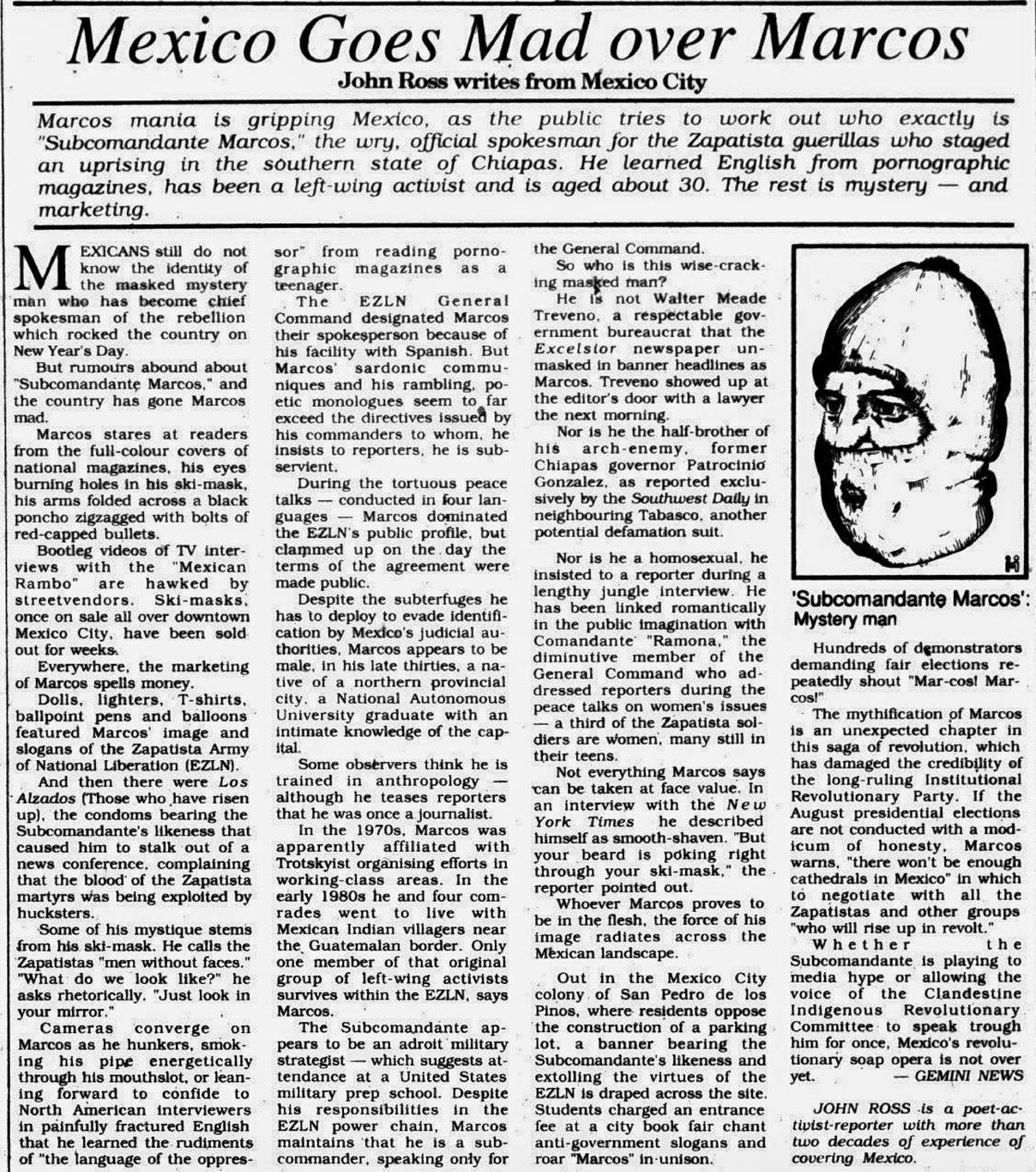 Mexico Goes Mad over Marcos

John Ross writes from Mexico City

Marcos mania is gripping Mexico, as the public tries to work out who exactly is "Subcomandante Marcos," the wry, official spokesman for the Zapatista guerillas who staged an uprising in the southern state of Chiapas. He learned English from pornographic magazines, has been a left-wing activist and is aged about 30. The rest is mystery — and marketing.

MEXICANS still do not know the identity of the masked mystery man who has become chief spokesman of the rebellion which rocked the country on New Year's Day.

But rumours abound about "Subcomandante Marcos," and the country has gone Marcos mad.

Marcos stares at readers from the full-colour covers of national magazines, his eyes burning holes in his ski-mask, his arms folded across a black poncho zigzagged with bolts of red-capped bullets.

Bootleg videos of TV interviews with the "Mexican Rambo" are hawked by streetvendors. Ski-masks, once on sale all over downtown Mexico City, have been sold out for weeks.

Everywhere, the marketing of Marcos spells money.

Dolls, lighters, T-shirts, ballpoint pens and balloons featured Marcos' image and slogans of the Zapatista Army of National Liberation (EZLN).

And then there were Los Alzados (Those who have risen up), the condoms bearing the Subcomandante's likeness that caused him to stalk out of a news conference, complaining that the blood of the Zapatista martyrs was being exploited by hucksters.

Some of his mystique stems from his ski-mask. He calls the Zapatistas "men without faces." "What do we look like?" he asks rhetorically. "Just look in your mirror."

Cameras converge on Marcos as he hunkers, smoking his pipe energetically through his mouthslot, or leaning forward to confide to North American interviewers in painfully fractured English that he learned the rudiments of "the language of the oppressor" from reading pornographic magazines as a teenager.

The EZLN General Command designated Marcos their spokesperson because of his facility with Spanish. But Marcos' sardonic communiques and his rambling, poetic monologues seem to far exceed the directives issued by his commanders to whom, he insists to reporters, he is subservient.

During the tortuous peace talks — conducted in four languages — Marcos dominated the EZLN's public profile, but clammed up on the day the terms of the agreement were made public.

Despite the subterfuges he has to deploy to evade identification by Mexico's judicial authorities, Marcos appears to be male, in his late thirties, a native of a northern provincial city, a National Autonomous University graduate with an intimate knowledge of the capital.

Some observers think he is trained in anthropology — although he teases reporters that he was once a journalist.

In the 1970s, Marcos was apparently affiliated with Trotskyist organising efforts in working-class areas. In the early 1980s he and four comrades went to live with Mexican Indian villagers near the Guatemalan border. Only one member of that original group of left-wing activists survives within the EZLN, says Marcos.

The Subcomandante appears to be an adroit military strategist — which suggests attendance at a United States military prep school. Despite his responsibilities in the EZLN power chain, Marcos maintains that he is a subcommander, speaking only for the General Command.

So who is this wise-cracking masked man?

He is not Walter Meade Treveno, a respectable government bureaucrat that the Excelsior newspaper unmasked in banner headlines as Marcos. Treveno showed up at the editor's door with a lawyer the next morning.

Nor is he the half-brother of his arch-enemy, former Chiapas governor Patrocinio Gonzalez, as reported exclusively by the Southwest Daily in neighbouring Tabasco, another potential defamation suit.

Nor is he a homosexual, he insisted to a reporter during a lengthy jungle interview. He has been linked romantically in the public imagination with Comandante "Ramona," the diminutive member of the General Command who addressed reporters during the peace talks on women's issues — a third of the Zapatista soldiers are women, many still in their teens.

Not everything Marcos says can be taken at face value. In an interview with the New York Times he described himself as smooth-shaven. "But your beard is poking right through your ski-mask," the reporter pointed out.

Whoever Marcos proves to be in the flesh, the force of his image radiates across the Mexican landscape.

Out in the Mexico City colony of San Pedro de los Pinos, where residents oppose the construction of a parking lot, a banner bearing the Subcomandante's likeness and extolling the virtues of the EZLN is draped across the site. Students charged an entrance fee at a city book fair chant anti-government slogans and roar "Marcos" in unison.

'Subcomandante Marcos': Mystery man

Hundreds of demonstrators demanding fair elections repeatedly shout "Mar-cos! Mar-cos!"

The mythification of Marcos is an unexpected chapter in this saga of revolution, which has damaged the credibility of the long-ruling Institutional Revolutionary Party. If the August presidential elections are not conducted with a modicum of honesty, Marcos warns, "there won't be enough cathedrals in Mexico" in which to negotiate with all the Zapatistas and other groups "who will rise up in revolt."

Whether the Subcomandante is playing to media hype or allowing the voice of the Clandestine Indigenous Revolutionary Committee to speak trough him for once, Mexico's revolutionary soap opera is not over yet. — GEMINI NEWS

JOHN ROSS is a poet-activist-reporter with more than two decades of experience of covering Mexico.